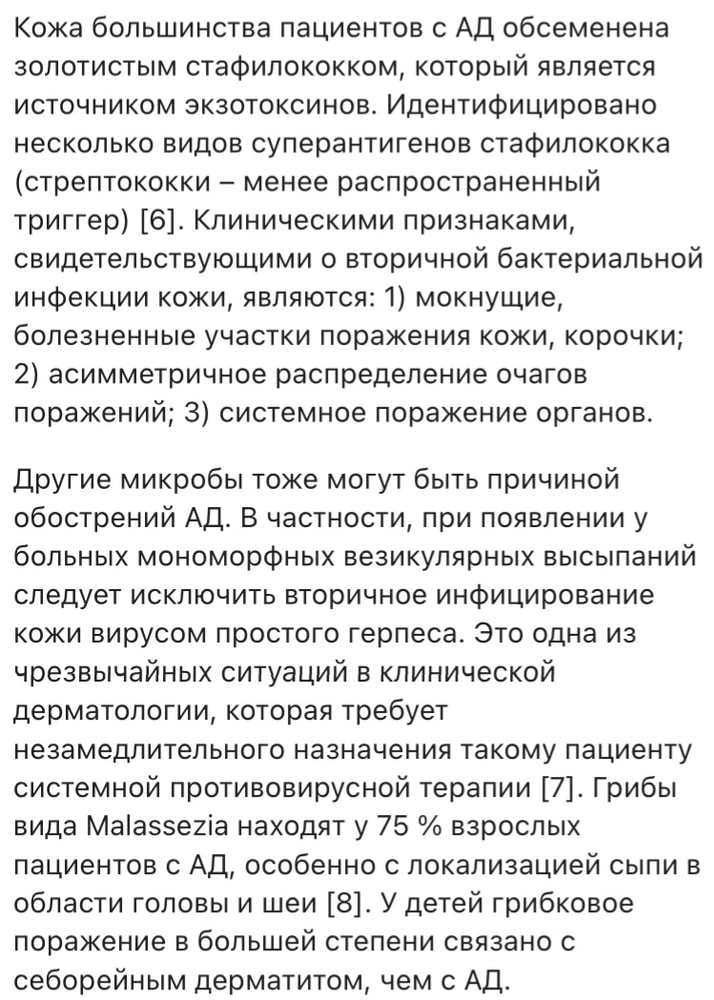 Кожа большинства пациентов с АД обсеменена золотистым стафилококком, который является источником экзотоксинов. Идентифицировано несколько видов суперантигенов стафилококка (стрептококки – менее распространенный триггер) [6]. Клиническими признаками, свидетельствующими о вторичной бактериальной инфекции кожи, являются: 1) мокнущие, болезненные участки поражения кожи, корочки; 2) асимметричное распределение очагов поражений; 3) системное поражение органов.

Другие микробы тоже могут быть причиной обострений АД. В частности, при появлении у больных мономорфных везикулярных высыпаний следует исключить вторичное инфицирование кожи вирусом простого герпеса. Это одна из чрезвычайных ситуаций в клинической дерматологии, которая требует незамедлительного назначения такому пациенту системной противовирусной терапии [7]. Грибы вида Malassezia находят у 75 % взрослых пациентов с АД, особенно с локализацией сыпи в области головы и шеи [8]. У детей грибковое поражение в большей степени связано с себорейным дерматитом, чем с АД.